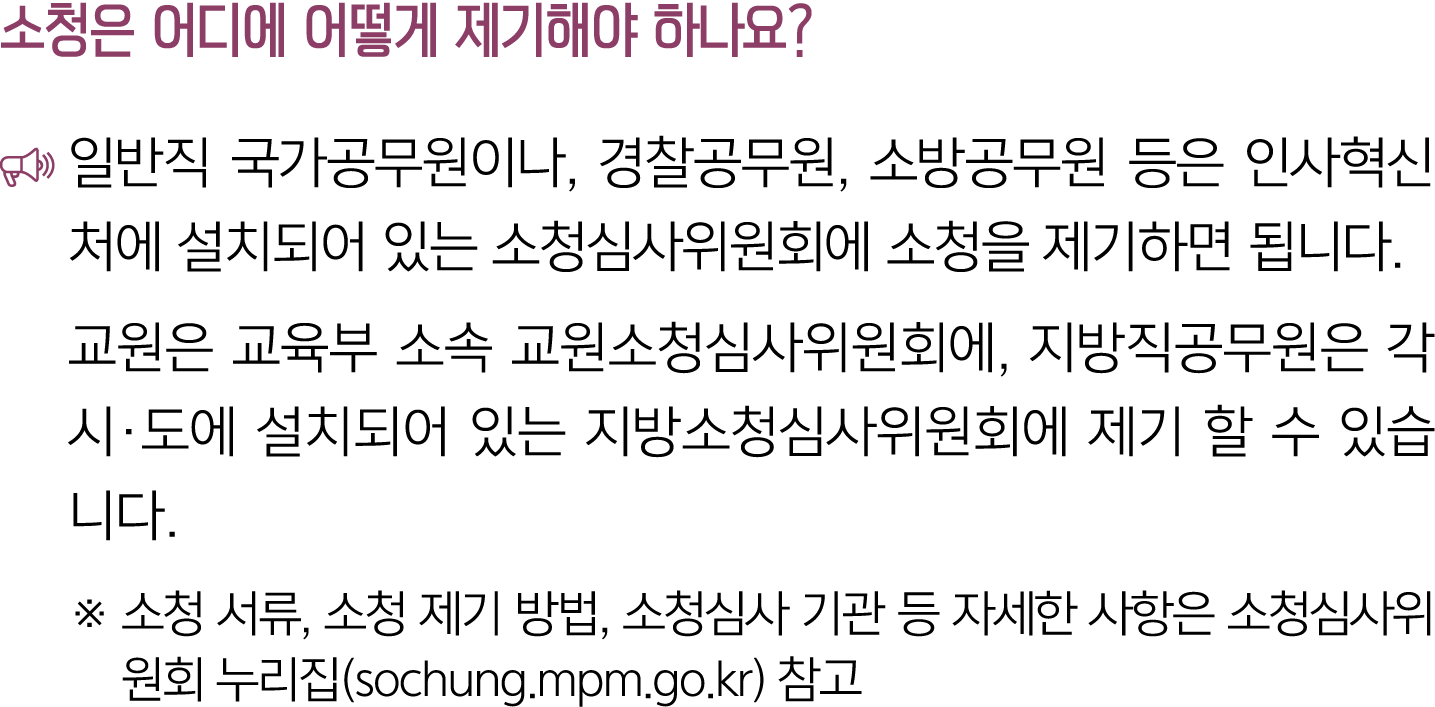 소청은 어디에 어떻게 제기해야 하나요?

일반직 국가공무원이나, 경찰공무원, 소방공무원 등은 인사혁신처에 설치되어 있는 소청심사위원회에 소청을 제기하면 됩니다.

교원은 교육부 소속 교원소청심사위원회에, 지방직공무원은 각 시·도에 설치되어 있는 지방소청심사위원회에 제기 할 수 있습니다.

※ 소청 서류, 소청 제기 방법, 소청심사 기관 등 자세한 사항은 소청심사위원회 누리집(sochung.mpm.go.kr) 참고